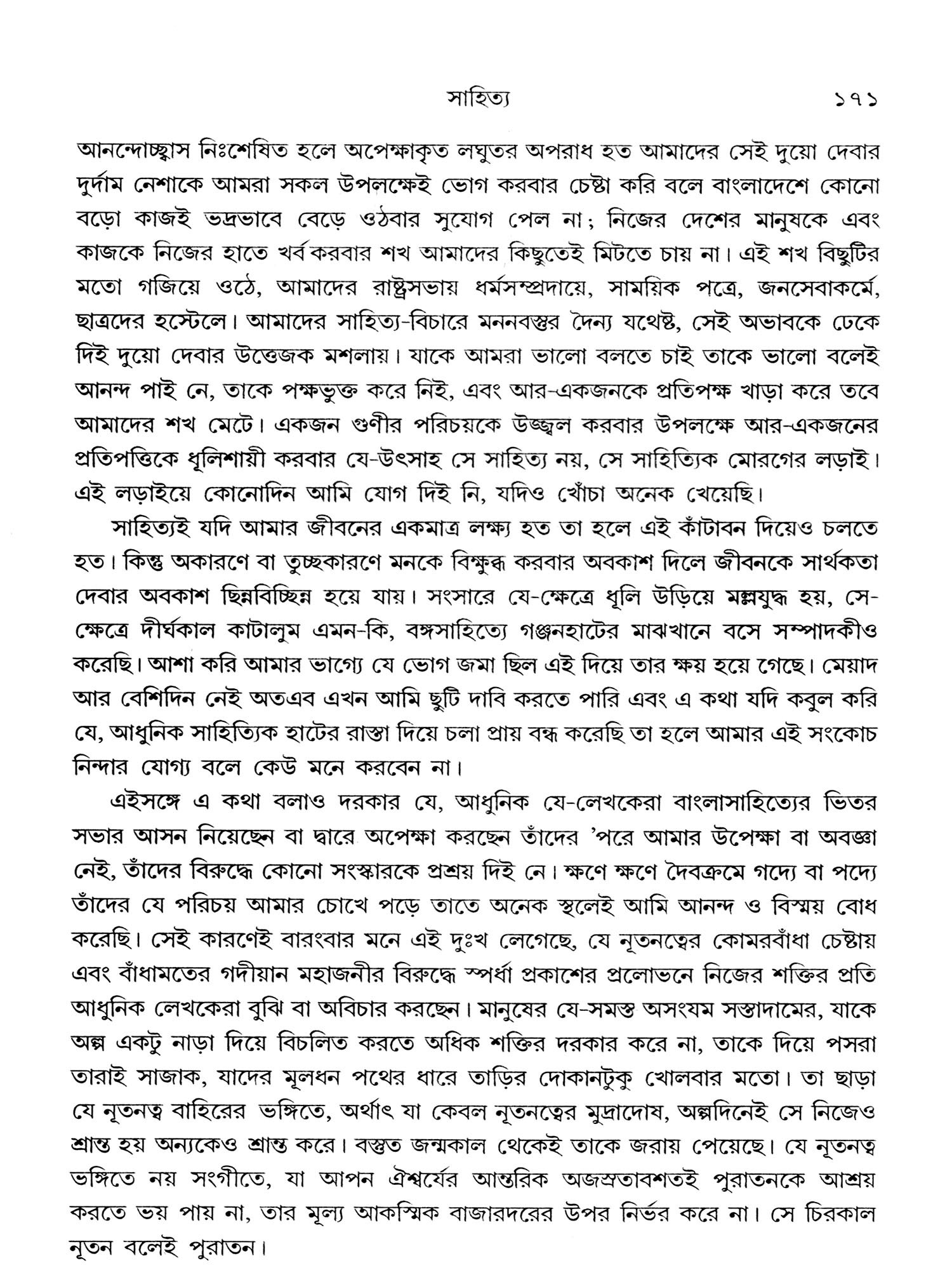 সাহিত্য ১৭১

আনন্দোচ্ছ্বাস নিঃশেষিত হলে অপেক্ষাকৃত লঘুতর অপরাধ হত আমাদের সেই দুয়ো দেবার দুর্দাম নেশাকে আমরা সকল উপলক্ষেই ভোগ করবার চেষ্টা করি বলে বাংলাদেশে কোনো বড়ো কাজই ভদ্রভাবে বেড়ে ওঠবার সুযোগ পেল না; নিজের দেশের মানুষকে এবং কাজকে নিজের হাতে খর্ব করবার শখ আমাদের কিছুতেই মিটতে চায় না। এই শখ বিছুটির মতো গজিয়ে ওঠে, আমাদের রাষ্ট্রসভায় ধর্মসম্প্রদায়ে, সাময়িক পত্রে, জনসেবাকর্মে, ছাত্রদের হস্টেলে। আমাদের সাহিত্য-বিচারে মননবস্তুর দৈন্য যথেষ্ট, সেই অভাবকে ঢেকে দিই দুয়ো দেবার উত্তেজক মশলায়। যাকে আমরা ভালো বলতে চাই তাকে ভালো বলেই আনন্দ পাই নে, তাকে পক্ষভুক্ত করে নিই, এবং আর-একজনকে প্রতিপক্ষ খাড়া করে তবে আমাদের শখ মেটে। একজন গুণীর পরিচয়কে উজ্জ্বল করবার উপলক্ষে আর-একজনের প্রতিপত্তিকে ধূলিশায়ী করবার যে-উৎসাহ সে সাহিত্য নয়, সে সাহিত্যিক মোরগের লড়াই। এই লড়াইয়ে কোনোদিন আমি যোগ দিই নি, যদিও খোঁচা অনেক খেয়েছি।

সাহিত্যই যদি আমার জীবনের একমাত্র লক্ষ্য হত তা হলে এই কাঁটাবন দিয়েও চলতে হত। কিন্তু অকারণে বা তুচ্ছকারণে মনকে বিক্ষুব্ধ করবার অবকাশ দিলে জীবনকে সার্থকতা দেবার অবকাশ ছিন্নবিচ্ছিন্ন হয়ে যায়। সংসারে যে-ক্ষেত্রে ধূলি উড়িয়ে মল্লযুদ্ধ হয়, সে-ক্ষেত্রে দীর্ঘকাল কাটালুম এমন-কি, বঙ্গসাহিত্যে গঞ্জনহাটের মাঝখানে বসে সম্পাদকীও করেছি। আশা করি আমার ভাগ্যে যে ভোগ জমা ছিল এই দিয়ে তার ক্ষয় হয়ে গেছে। মেয়াদ আর বেশিদিন নেই অতএব এখন আমি ছুটি দাবি করতে পারি এবং এ কথা যদি কবুল করি যে, আধুনিক সাহিত্যিক হাটের রাস্তা দিয়ে চলা প্রায় বন্ধ করেছি তা হলে আমার এই সংকোচ নিন্দার যোগ্য বলে কেউ মনে করবেন না।

এইসঙ্গে এ কথা বলাও দরকার যে, আধুনিক যে-লেখকেরা বাংলাসাহিত্যের ভিতর সভার আসন নিয়েছেন বা দ্বারে অপেক্ষা করছেন তাঁদের 'পরে আমার উপেক্ষা বা অবজ্ঞা নেই, তাঁদের বিরুদ্ধে কোনো সংস্কারকে প্রশ্রয় দিই নে। ক্ষণে ক্ষণে দৈবক্রমে গদ্যে বা পদ্যে তাঁদের যে পরিচয় আমার চোখে পড়ে তাতে অনেক স্থলেই আমি আনন্দ ও বিস্ময় বোধ করেছি। সেই কারণেই বারংবার মনে এই দুঃখ লেগেছে, যে নূতনত্বের কোমরবাঁধা চেষ্টায় এবং বাঁধামতের গদীয়ান মহাজনীর বিরুদ্ধে স্পর্ধা প্রকাশের প্রলোভনে নিজের শক্তির প্রতি আধুনিক লেখকেরা বুঝি বা অবিচার করছেন। মানুষের যে-সমস্ত অসংযম সস্তাদামের, যাকে অল্প একটু নাড়া দিয়ে বিচলিত করতে অধিক শক্তির দরকার করে না, তাকে দিয়ে পসরা তারাই সাজাক, যাদের মূলধন পথের ধারে তাড়ির দোকানটুকু খোলবার মতো। তা ছাড়া যে নূতনত্ব বাহিরের ভঙ্গিতে, অর্থাৎ যা কেবল নূতনত্বের মুদ্রাদোষ, অল্পদিনেই সে নিজেও শ্রান্ত হয় অন্যকেও শ্রান্ত করে। বস্তুত জন্মকাল থেকেই তাকে জরায় পেয়েছে। যে নূতনত্ব ভঙ্গিতে নয় সংগীতে, যা আপন ঐশ্বর্যের আন্তরিক অজস্রতাবশতই পুরাতনকে আশ্রয় করতে ভয় পায় না, তার মূল্য আকস্মিক বাজারদরের উপর নির্ভর করে না। সে চিরকাল নূতন বলেই পুরাতন।